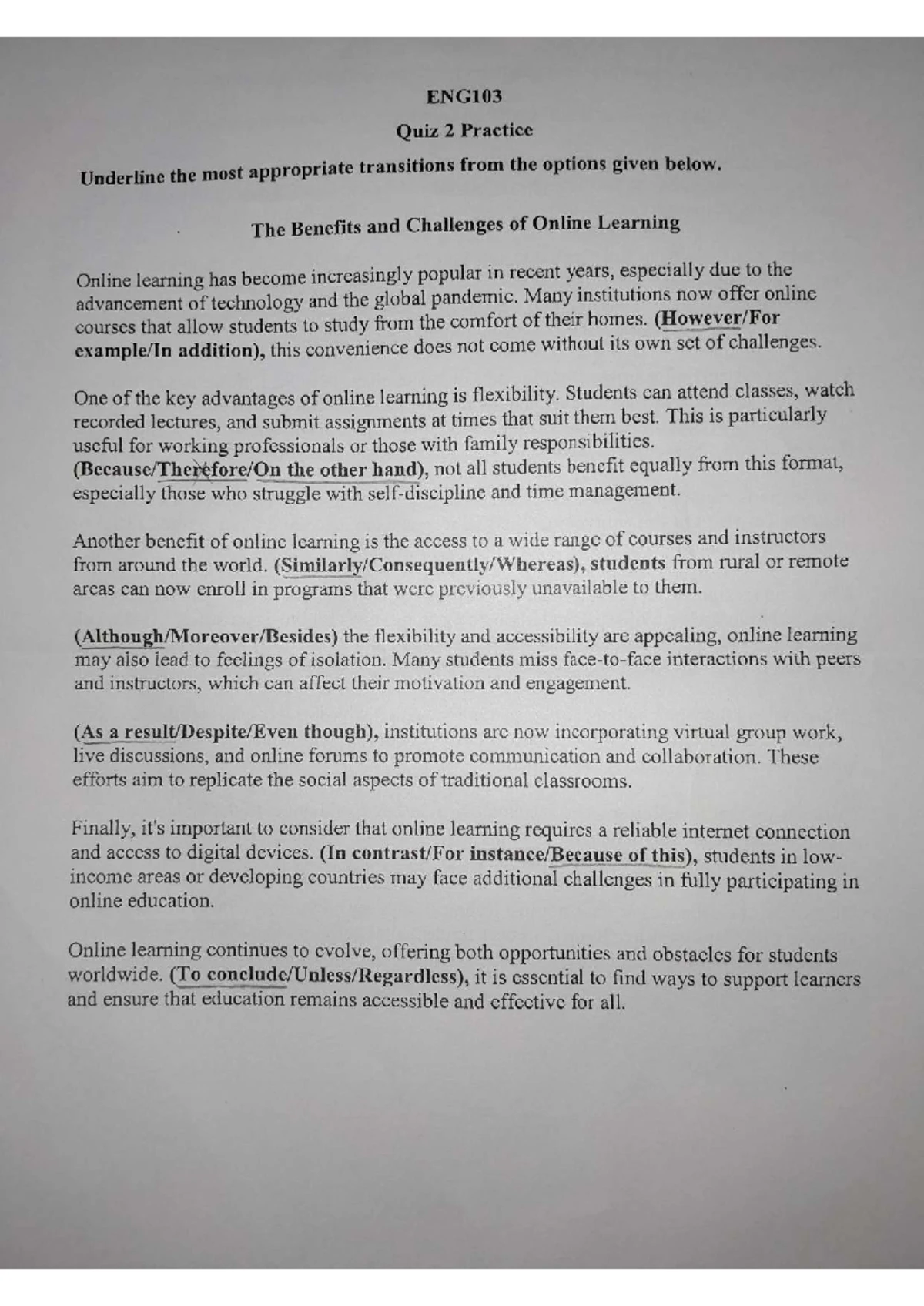 ENG103

Quiz 2 Practice

Underline the most appropriate transitions from the options given below.

The Benefits and Challenges of Online Learning

Online learning has become increasingly popular in recent years, especially due to the advancement of technology and the global pandemic. Many institutions now offer online courses that allow students to study from the comfort of their homes. (However/For example/In addition), this convenience does not come without its own set of challenges.

One of the key advantages of online learning is flexibility. Students can attend classes, watch recorded lectures, and submit assignments at times that suit them best. This is particularly useful for working professionals or those with family responsibilities. (Because/Therefore/On the other hand), not all students benefit equally from this format, especially those who struggle with self-discipline and time management.

Another benefit of online learning is the access to a wide range of courses and instructors from around the world. (Similarly/Consequently/Whereas), students from rural or remote areas can now enroll in programs that were previously unavailable to them.

(Although/Moreover/Besides) the flexibility and accessibility are appealing, online learning may also lead to feelings of isolation. Many students miss face-to-face interactions with peers and instructors, which can affect their motivation and engagement.

(As a result/Despite/Even though), institutions are now incorporating virtual group work, live discussions, and online forums to promote communication and collaboration. These efforts aim to replicate the social aspects of traditional classrooms.

Finally, it's important to consider that online learning requires a reliable internet connection and access to digital devices. (In contrast/For instance/Because of this), students in low-income areas or developing countries may face additional challenges in fully participating in online education.

Online learning continues to evolve, offering both opportunities and obstacles for students worldwide. (To conclude/Unless/Regardless), it is essential to find ways to support learners and ensure that education remains accessible and effective for all.